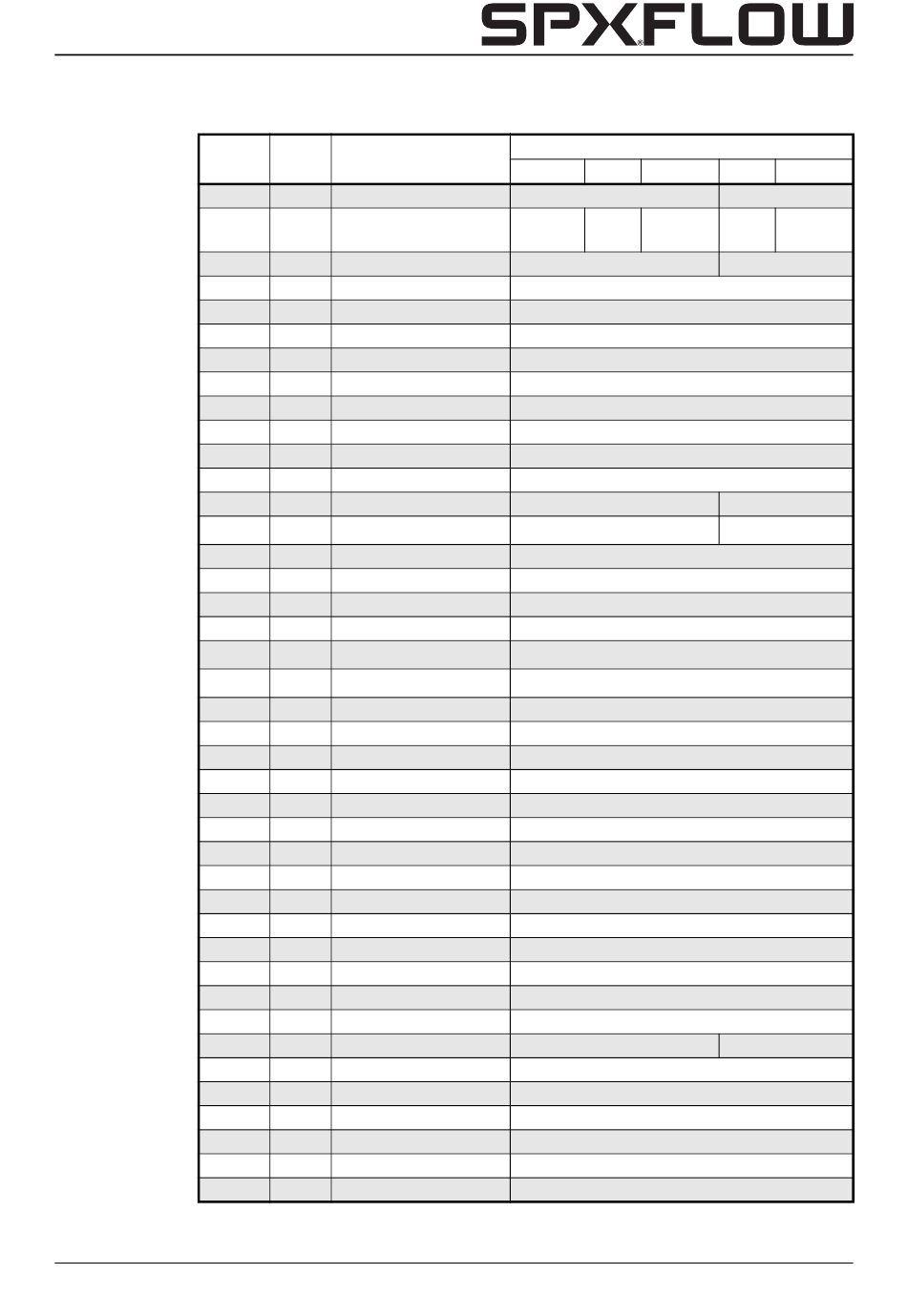 SPXFLOW